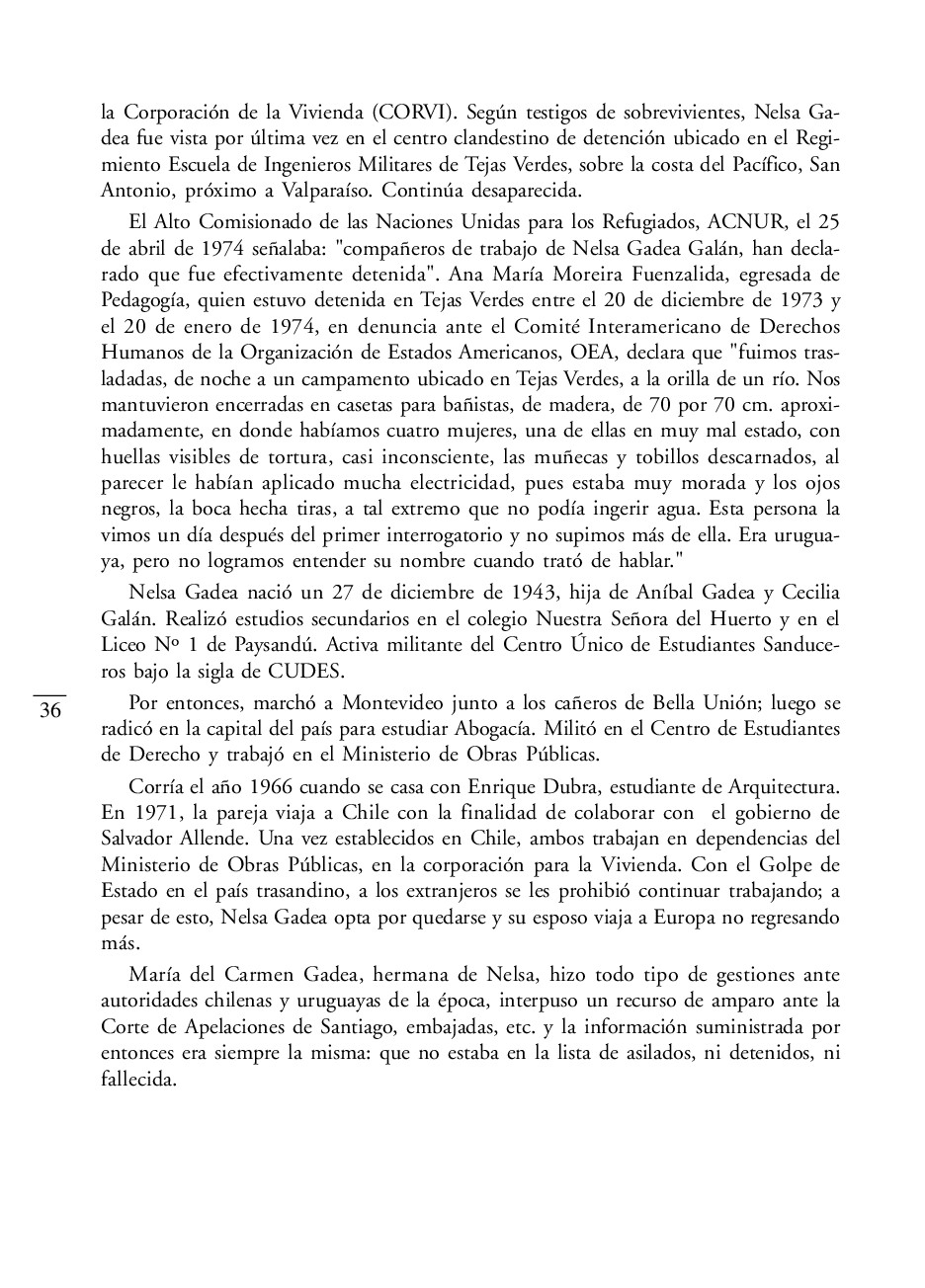 la Corporación de la Vivienda (CORVI). Según testigos de sobrevivientes, Nelsa Gadea fue vista por última vez en el centro clandestino de detención ubicado en el Regimiento Escuela de Ingenieros Militares de Tejas Verdes, sobre la costa del Pacífico, San Antonio, próximo a Valparaíso. Continúa desaparecida.

El Alto Comisionado de las Naciones Unidas para los Refugiados, ACNUR, el 25 de abril de 1974 señalaba: "compañeros de trabajo de Nelsa Gadea Galán, han declarado que fue efectivamente detenida". Ana María Moreira Fuenzalida, egresada de Pedagogía, quien estuvo detenida en Tejas Verdes entre el 20 de diciembre de 1973 y el 20 de enero de 1974, en denuncia ante el Comité Interamericano de Derechos Humanos de la Organización de Estados Americanos, OEA, declara que "fuimos trasladadas, de noche a un campamento ubicado en Tejas Verdes, a la orilla de un río. Nos mantuvieron encerradas en casetas para bañistas, de madera, de 70 por 70 cm. aproximadamente, en donde habíamos cuatro mujeres, una de ellas en muy mal estado, con huellas visibles de tortura, casi inconsciente, las muñecas y tobillos descarnados, al parecer le habían aplicado mucha electricidad, pues estaba muy morada y los ojos negros, la boca hecha tiras, a tal extremo que no podía ingerir agua. Esta persona la vimos un día después del primer interrogatorio y no supimos más de ella. Era uruguaya, pero no logramos entender su nombre cuando trató de hablar."

Nelsa Gadea nació un 27 de diciembre de 1943, hija de Aníbal Gadea y Cecilia Galán. Realizó estudios secundarios en el colegio Nuestra Señora del Huerto y en el Liceo Nº 1 de Paysandú. Activa militante del Centro Único de Estudiantes Sanduceros bajo la sigla de CUDES.

36

Por entonces, marchó a Montevideo junto a los cañeros de Bella Unión; luego se radicó en la capital del país para estudiar Abogacía. Militó en el Centro de Estudiantes de Derecho y trabajó en el Ministerio de Obras Públicas.

Corría el año 1966 cuando se casa con Enrique Dubra, estudiante de Arquitectura. En 1971, la pareja viaja a Chile con la finalidad de colaborar con el gobierno de Salvador Allende. Una vez establecidos en Chile, ambos trabajan en dependencias del Ministerio de Obras Públicas, en la corporación para la Vivienda. Con el Golpe de Estado en el país trasandino, a los extranjeros se les prohibió continuar trabajando; a pesar de esto, Nelsa Gadea opta por quedarse y su esposo viaja a Europa no regresando más.

María del Carmen Gadea, hermana de Nelsa, hizo todo tipo de gestiones ante autoridades chilenas y uruguayas de la época, interpuso un recurso de amparo ante la Corte de Apelaciones de Santiago, embajadas, etc. y la información suministrada por entonces era siempre la misma: que no estaba en la lista de asilados, ni detenidos, ni fallecida.